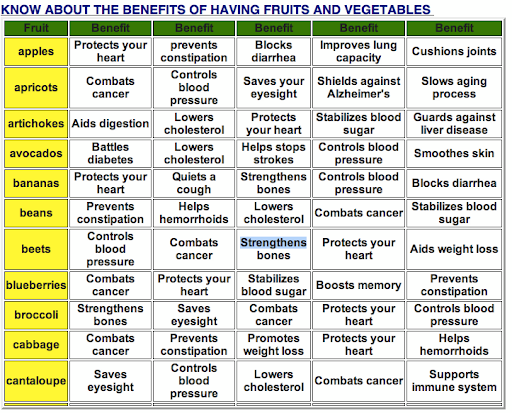 KNOW ABOUT THE BENEFITS OF HAVING FRUITS AND VEGETABLES

| Fruit | Benefit | Benefit | Benefit | Benefit | Benefit |
|---|---|---|---|---|---|
| apples | Protects your heart | prevents constipation | Blocks diarrhea | Improves lung capacity | Cushions joints |
| apricots | Combats cancer | Controls blood pressure | Saves your eyesight | Shields against Alzheimer's | Slows aging process |
| artichokes | Aids digestion | Lowers cholesterol | Protects your heart | Stabilizes blood sugar | Guards against liver disease |
| avocados | Battles diabetes | Lowers cholesterol | Helps stops strokes | Controls blood pressure | Smoothes skin |
| bananas | Protects your heart | Quiets a cough | Strengthens bones | Controls blood pressure | Blocks diarrhea |
| beans | Prevents constipation | Helps hemorrhoids | Lowers cholesterol | Combats cancer | Stabilizes blood sugar |
| beets | Controls blood pressure | Combats cancer | Strengthens bones | Protects your heart | Aids weight loss |
| blueberries | Combats cancer | Protects your heart | Stabilizes blood sugar | Boosts memory | Prevents constipation |
| broccoli | Strengthens bones | Saves eyesight | Combats cancer | Protects your heart | Controls blood pressure |
| cabbage | Combats cancer | Prevents constipation | Promotes weight loss | Protects your heart | Helps hemorrhoids |
| cantaloupe | Saves eyesight | Controls blood pressure | Lowers cholesterol | Combats cancer | Supports immune system |